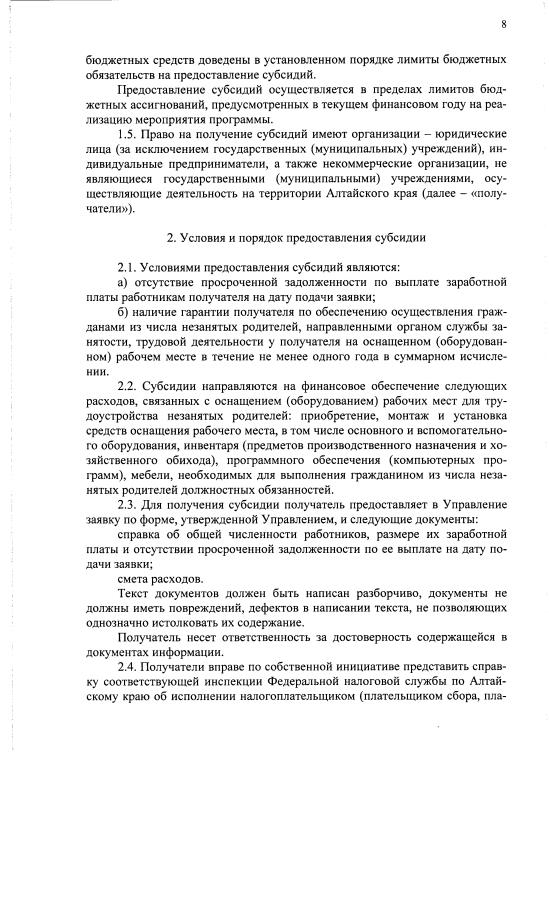 8

бюджетных средств доведены в установленном порядке лимиты бюджетных обязательств на предоставление субсидий.

Предоставление субсидий осуществляется в пределах лимитов бюджетных ассигнований, предусмотренных в текущем финансовом году на реализацию мероприятия программы.

1.5. Право на получение субсидий имеют организации – юридические лица (за исключением государственных (муниципальных) учреждений), индивидуальные предприниматели, а также некоммерческие организации, не являющиеся государственными (муниципальными) учреждениями, осуществляющие деятельность на территории Алтайского края (далее – «получатели»).

2. Условия и порядок предоставления субсидии

2.1. Условиями предоставления субсидий являются:

а) отсутствие просроченной задолженности по выплате заработной платы работникам получателя на дату подачи заявки;

б) наличие гарантии получателя по обеспечению осуществления гражданами из числа незанятых родителей, направленными органом службы занятости, трудовой деятельности у получателя на оснащенном (оборудованном) рабочем месте в течение не менее одного года в суммарном исчислении.

2.2. Субсидии направляются на финансовое обеспечение следующих расходов, связанных с оснащением (оборудованием) рабочих мест для трудоустройства незанятых родителей: приобретение, монтаж и установка средств оснащения рабочего места, в том числе основного и вспомогательного оборудования, инвентаря (предметов производственного назначения и хозяйственного обихода), программного обеспечения (компьютерных программ), мебели, необходимых для выполнения гражданином из числа незанятых родителей должностных обязанностей.

2.3. Для получения субсидии получатель предоставляет в Управление заявку по форме, утвержденной Управлением, и следующие документы:

справка об общей численности работников, размере их заработной платы и отсутствии просроченной задолженности по ее выплате на дату подачи заявки;

смета расходов.

Текст документов должен быть написан разборчиво, документы не должны иметь повреждений, дефектов в написании текста, не позволяющих однозначно истолковать их содержание.

Получатель несет ответственность за достоверность содержащейся в документах информации.

2.4. Получатели вправе по собственной инициативе представить справку соответствующей инспекции Федеральной налоговой службы по Алтайскому краю об исполнении налогоплательщиком (плательщиком сбора, пла-